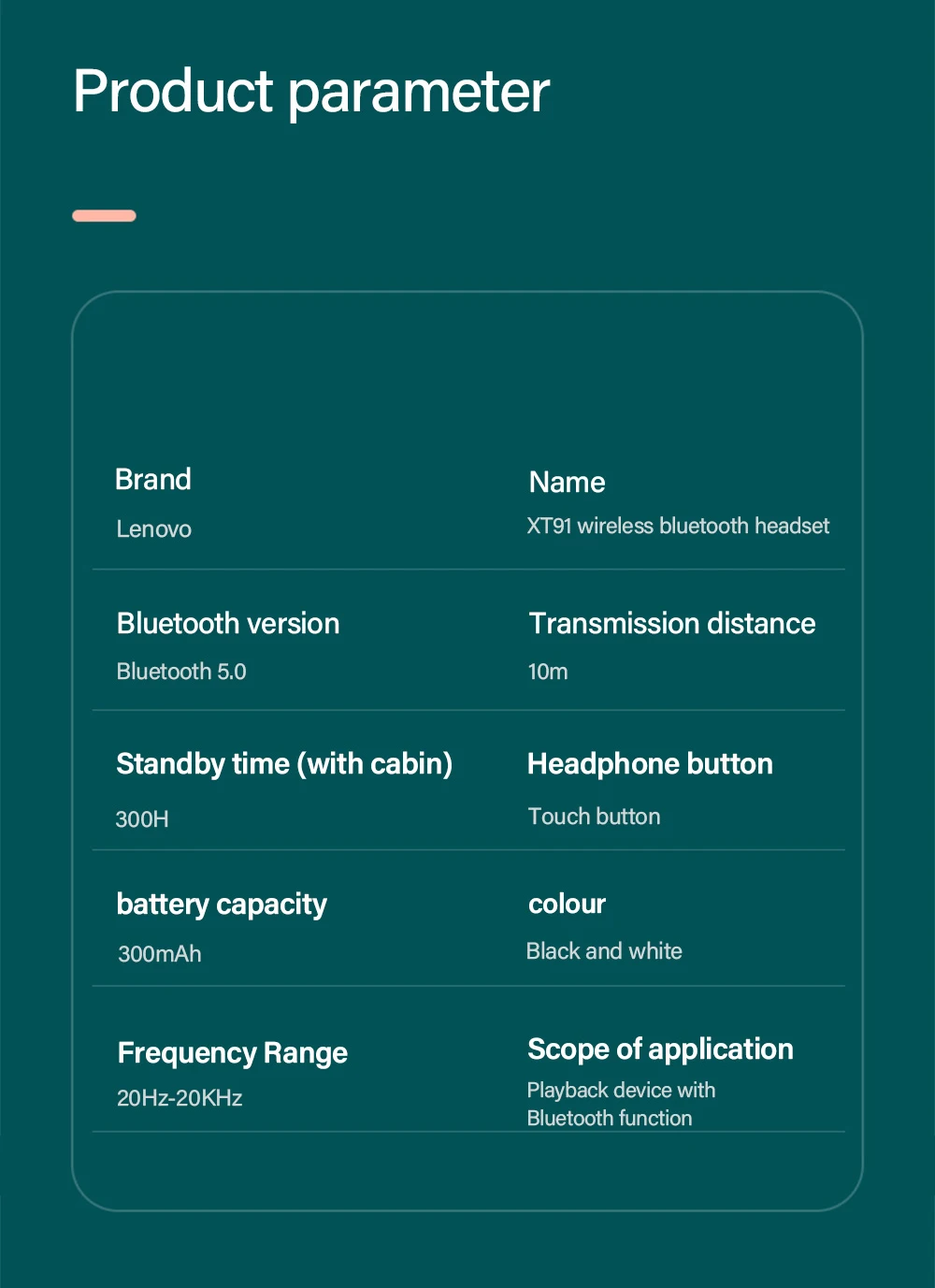 Product parameter

Brand
Lenovo

Name
XT91 wireless bluetooth headset

Bluetooth version
Bluetooth 5.0

Transmission distance
10m

Standby time (with cabin)
300H

Headphone button
Touch button

battery capacity
300mAh

colour
Black and white

Frequency Range
20Hz-20KHz

Scope of application
Playback device with Bluetooth function